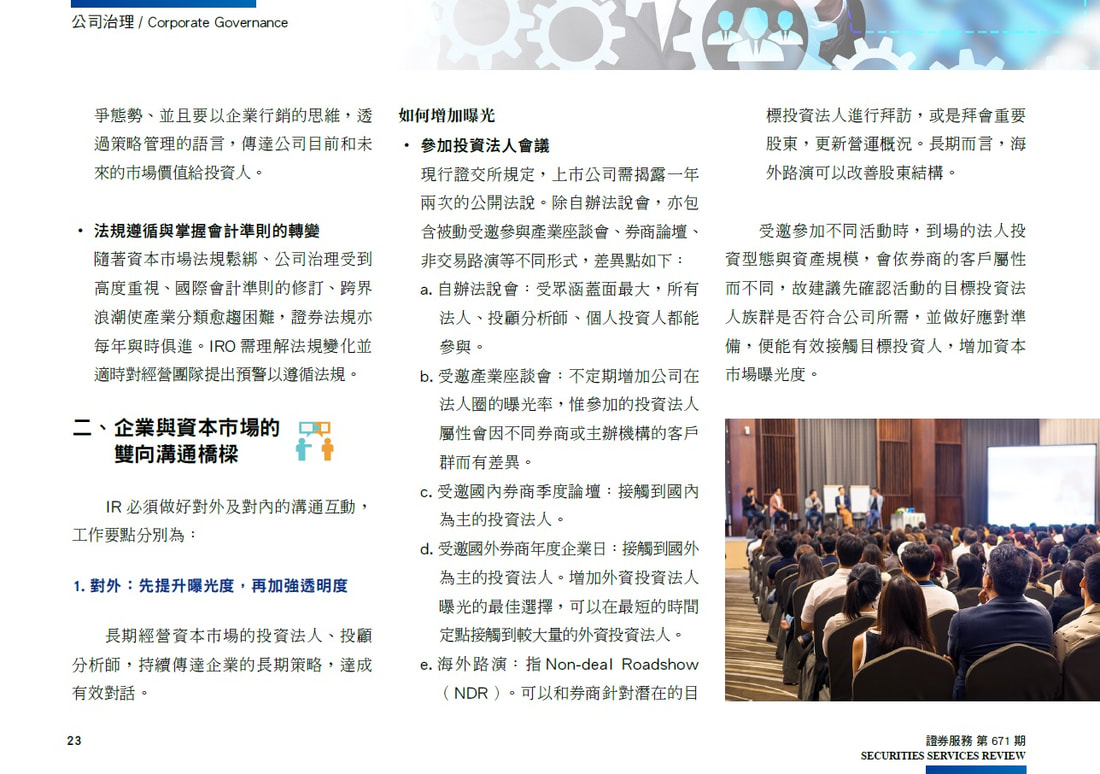 公司治理 / Corporate Governance

爭態勢、並且要以企業行銷的思維，透過策略管理的語言，傳達公司目前和未來的市場價值給投資人。

• 法規遵循與掌握會計準則的轉變
隨著資本市場法規鬆綁、公司治理受到高度重視、國際會計準則的修訂、跨界浪潮使產業分類愈趨困難，證券法規亦每年與時俱進。IRO 需理解法規變化並適時對經營團隊提出預警以遵循法規。

二、企業與資本市場的雙向溝通橋樑

IR 必須做好對外及對內的溝通互動，工作要點分別為：

1. 對外：先提升曝光度，再加強透明度

長期經營資本市場的投資法人、投顧分析師，持續傳達企業的長期策略，達成有效對話。

如何增加曝光

• 參加投資法人會議
現行證交所規定，上市公司需揭露一年兩次的公開法說。除自辦法說會，亦包含被動受邀參與產業座談會、券商論壇、非交易路演等不同形式，差異點如下：

a. 自辦法說會：受眾涵蓋面最大，所有法人、投顧分析師、個人投資人都能參與。

b. 受邀產業座談會：不定期增加公司在法人圈的曝光率，惟參加的投資法人屬性會因不同券商或主辦機構的客戶群而有差異。

c. 受邀國內券商季度論壇：接觸到國內為主的投資法人。

d. 受邀國外券商年度企業日：接觸到國外為主的投資法人。增加外資投資法人曝光的最佳選擇，可以在最短的時間定點接觸到較大量的外資投資法人。

e. 海外路演：指 Non-deal Roadshow（NDR）。可以和券商針對潛在的目標投資法人進行拜訪，或是拜會重要股東，更新營運概況。長期而言，海外路演可以改善股東結構。

受邀參加不同活動時，到場的法人投資型態與資產規模，會依券商的客戶屬性而不同，故建議先確認活動的目標投資法人族群是否符合公司所需，並做好應對準備，便能有效接觸目標投資人，增加資本市場曝光度。

23

證券服務 第 671 期
SECURITIES SERVICES REVIEW